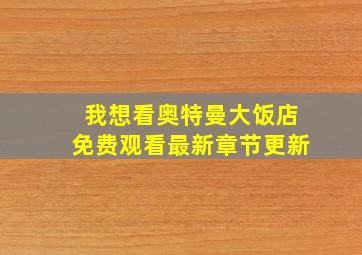 我想看奥特曼大饭店
免费观看最新章节更新